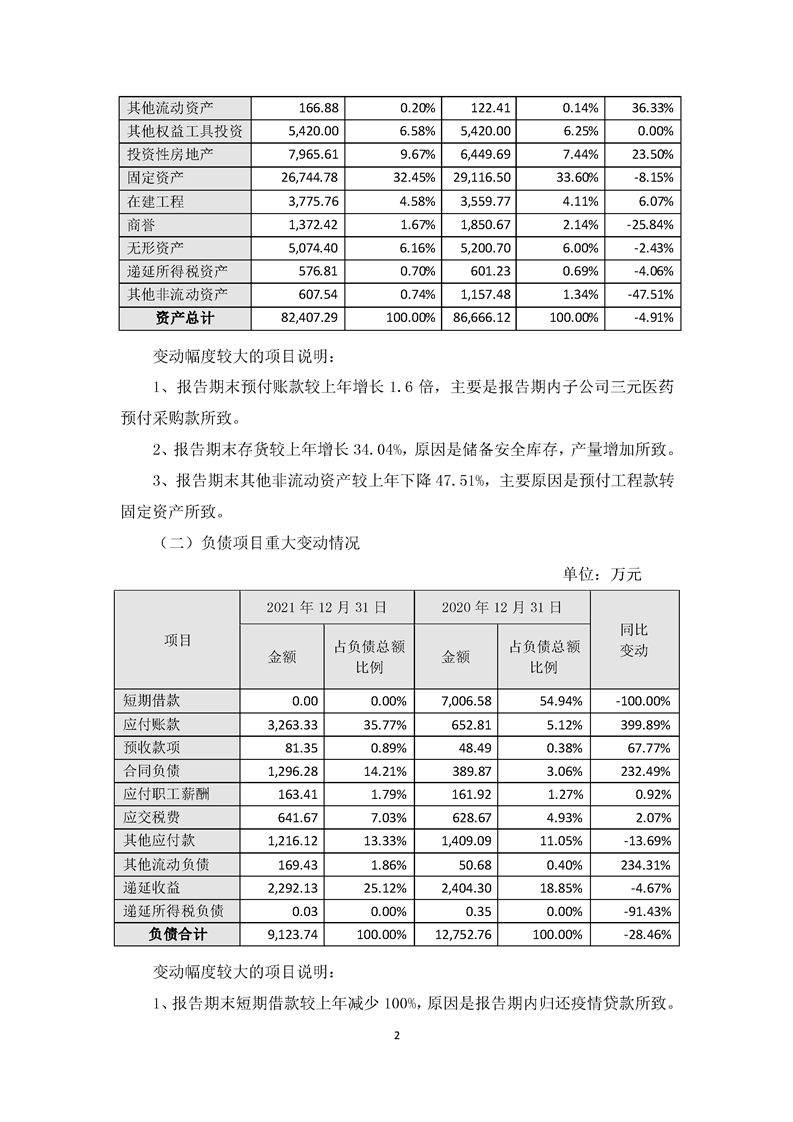 | 其他流动资产 | 166.88 | 0.20% | 122.41 | 0.14% | 36.33% |
|---|---|---|---|---|---|
| 其他权益工具投资 | 5,420.00 | 6.58% | 5,420.00 | 6.25% | 0.00% |
| 投资性房地产 | 7,965.61 | 9.67% | 6,449.69 | 7.44% | 23.50% |
| 固定资产 | 26,744.78 | 32.45% | 29,116.50 | 33.60% | -8.15% |
| 在建工程 | 3,775.76 | 4.58% | 3,559.77 | 4.11% | 6.07% |
| 商誉 | 1,372.42 | 1.67% | 1,850.67 | 2.14% | -25.84% |
| 无形资产 | 5,074.40 | 6.16% | 5,200.70 | 6.00% | -2.43% |
| 递延所得税资产 | 576.81 | 0.70% | 601.23 | 0.69% | -4.06% |
| 其他非流动资产 | 607.54 | 0.74% | 1,157.48 | 1.34% | -47.51% |
| 资产总计 | 82,407.29 | 100.00% | 86,666.12 | 100.00% | -4.91% |

变动幅度较大的项目说明：

1、报告期末预付账款较上年增长 1.6 倍，主要是报告期内子公司三元医药预付采购款所致。

2、报告期末存货较上年增长 34.04%，原因是储备安全库存，产量增加所致。

3、报告期末其他非流动资产较上年下降 47.51%，主要原因是预付工程款转固定资产所致。

（二）负债项目重大变动情况

单位：万元

| 项目 | 2021 年 12 月 31 日 金额 | 2021 年 12 月 31 日 占负债总额比例 | 2020 年 12 月 31 日 金额 | 2020 年 12 月 31 日 占负债总额比例 | 同比变动 |
|---|---|---|---|---|---|
| 短期借款 | 0.00 | 0.00% | 7,006.58 | 54.94% | -100.00% |
| 应付账款 | 3,263.33 | 35.77% | 652.81 | 5.12% | 399.89% |
| 预收款项 | 81.35 | 0.89% | 48.49 | 0.38% | 67.77% |
| 合同负债 | 1,296.28 | 14.21% | 389.87 | 3.06% | 232.49% |
| 应付职工薪酬 | 163.41 | 1.79% | 161.92 | 1.27% | 0.92% |
| 应交税费 | 641.67 | 7.03% | 628.67 | 4.93% | 2.07% |
| 其他应付款 | 1,216.12 | 13.33% | 1,409.09 | 11.05% | -13.69% |
| 其他流动负债 | 169.43 | 1.86% | 50.68 | 0.40% | 234.31% |
| 递延收益 | 2,292.13 | 25.12% | 2,404.30 | 18.85% | -4.67% |
| 递延所得税负债 | 0.03 | 0.00% | 0.35 | 0.00% | -91.43% |
| 负债合计 | 9,123.74 | 100.00% | 12,752.76 | 100.00% | -28.46% |

变动幅度较大的项目说明：

1、报告期末短期借款较上年减少 100%，原因是报告期内归还疫情贷款所致。

2